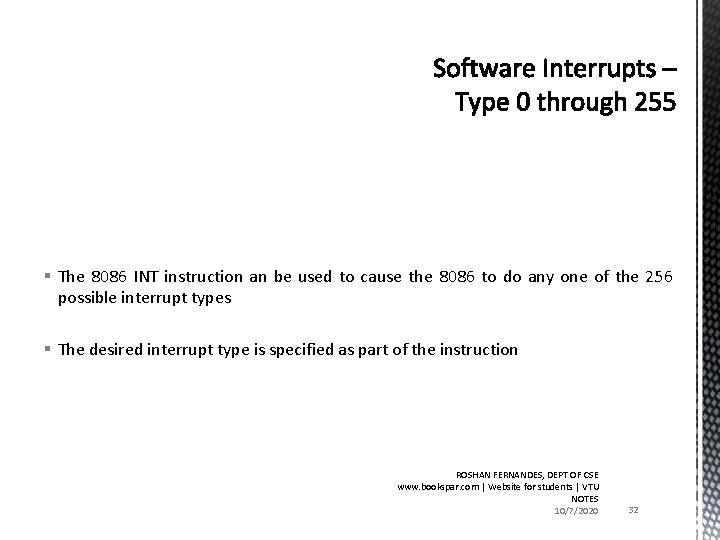 Software Interrupts – Type 0 through 255

▪ The 8086 INT instruction an be used to cause the 8086 to do any one of the 256 possible interrupt types

▪ The desired interrupt type is specified as part of the instruction

ROSHAN FERNANDES, DEPT OF CSE
www.bookspar.com | Website for students | VTU NOTES
10/7/2020
32